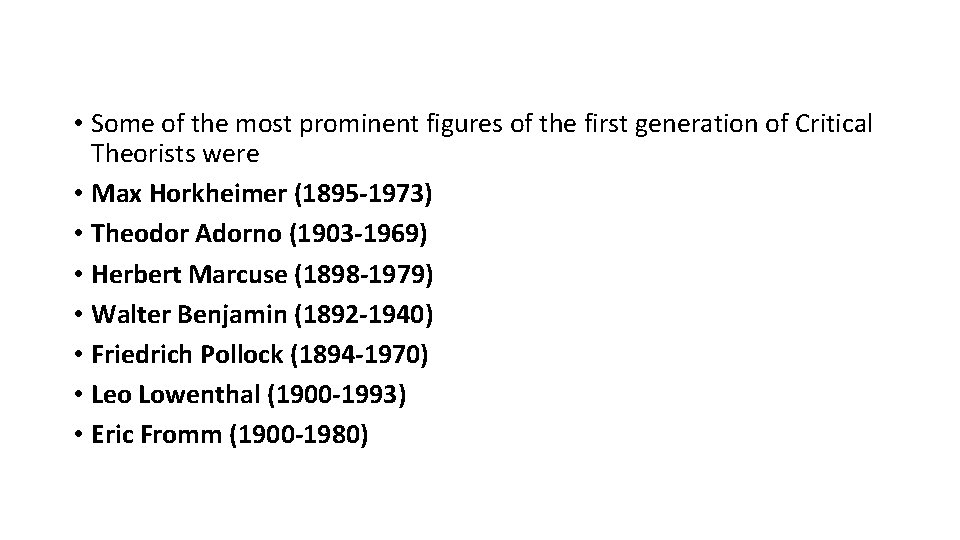 • Some of the most prominent figures of the first generation of Critical Theorists were
• Max Horkheimer (1895-1973)
• Theodor Adorno (1903-1969)
• Herbert Marcuse (1898-1979)
• Walter Benjamin (1892-1940)
• Friedrich Pollock (1894-1970)
• Leo Lowenthal (1900-1993)
• Eric Fromm (1900-1980)